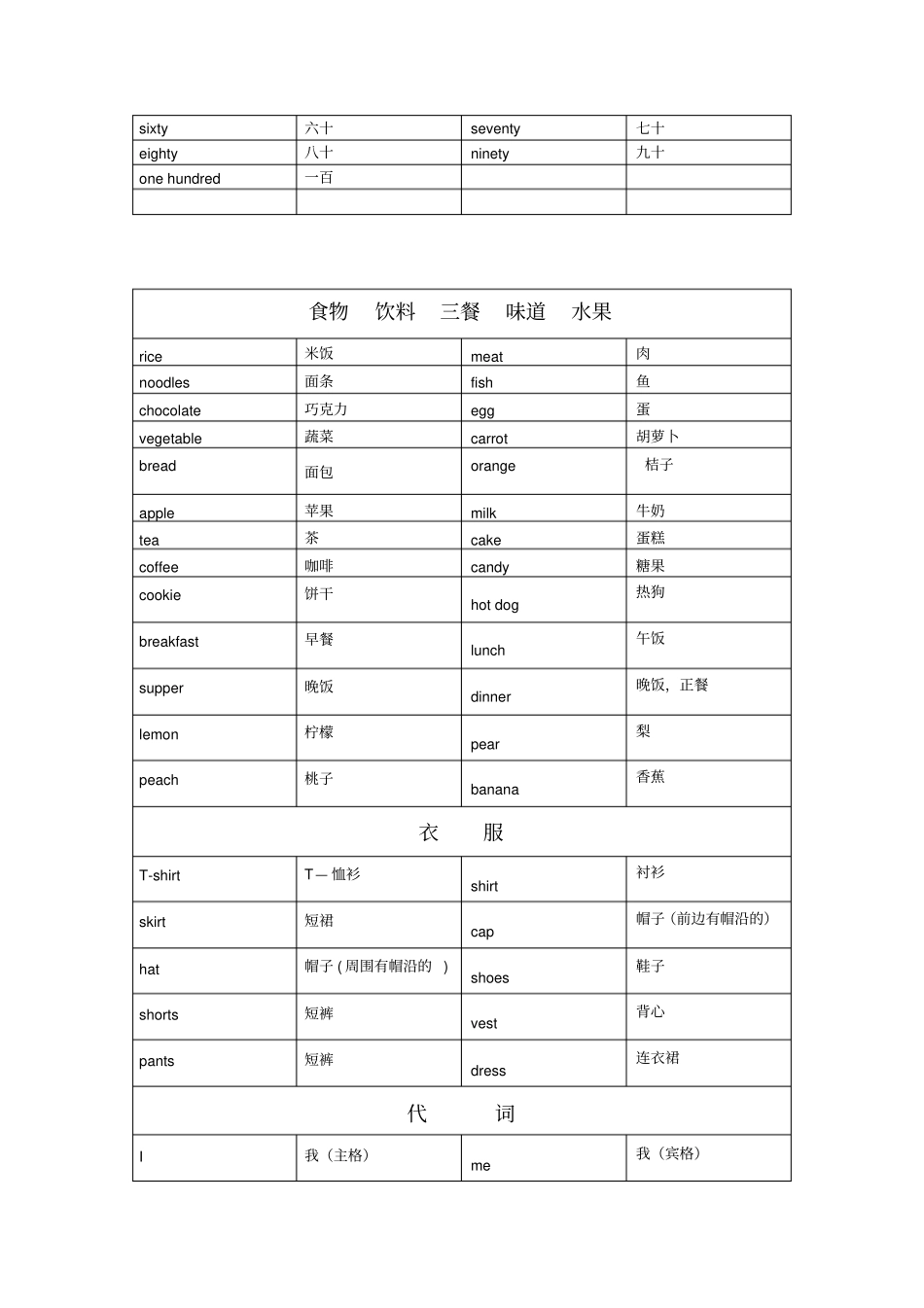 | sixty | 六十 | seventy | 七十 |
|---|---|---|---|
| eighty | 八十 | ninety | 九十 |
| one hundred | 一百 | | |
| | | | |

| 食物　饮料　三餐　味道　水果 | | | |
|---|---|---|---|
| rice | 米饭 | meat | 肉 |
| noodles | 面条 | fish | 鱼 |
| chocolate | 巧克力 | egg | 蛋 |
| vegetable | 蔬菜 | carrot | 胡萝卜 |
| bread | 面包 | orange | 桔子 |
| apple | 苹果 | milk | 牛奶 |
| tea | 茶 | cake | 蛋糕 |
| coffee | 咖啡 | candy | 糖果 |
| cookie | 饼干 | hot dog | 热狗 |
| breakfast | 早餐 | lunch | 午饭 |
| supper | 晚饭 | dinner | 晚饭，正餐 |
| lemon | 柠檬 | pear | 梨 |
| peach | 桃子 | banana | 香蕉 |
| 衣　服 | | | |
| T-shirt | T— 恤衫 | shirt | 衬衫 |
| skirt | 短裙 | cap | 帽子（前边有帽沿的） |
| hat | 帽子 ( 周围有帽沿的 ) | shoes | 鞋子 |
| shorts | 短裤 | vest | 背心 |
| pants | 短裤 | dress | 连衣裙 |
| 代　词 | | | |
| I | 我（主格） | me | 我（宾格） |